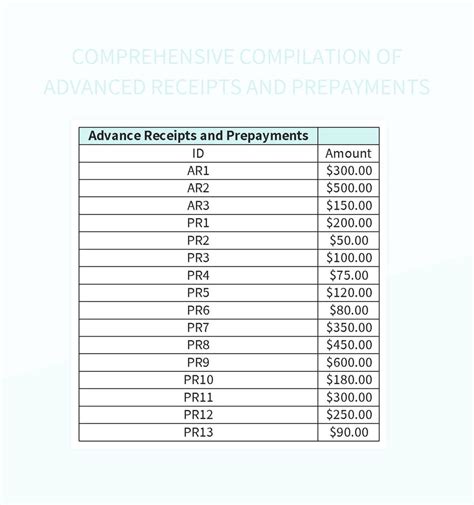 COMPREHENSIVE COMPILATION OF ADVANCED RECEIPTS AND PREPAYMENTS

| Advance Receipts and Prepayments | |
|---|---|
| ID | Amount |
| AR1 | \$300.00 |
| AR2 | \$500.00 |
| AR3 | \$150.00 |
| PR1 | \$200.00 |
| PR2 | \$50.00 |
| PR3 | \$100.00 |
| PR4 | \$75.00 |
| PR5 | \$120.00 |
| PR6 | \$80.00 |
| PR7 | \$350.00 |
| PR8 | \$450.00 |
| PR9 | \$600.00 |
| PR10 | \$180.00 |
| PR11 | \$300.00 |
| PR12 | \$250.00 |
| PR13 | \$90.00 |